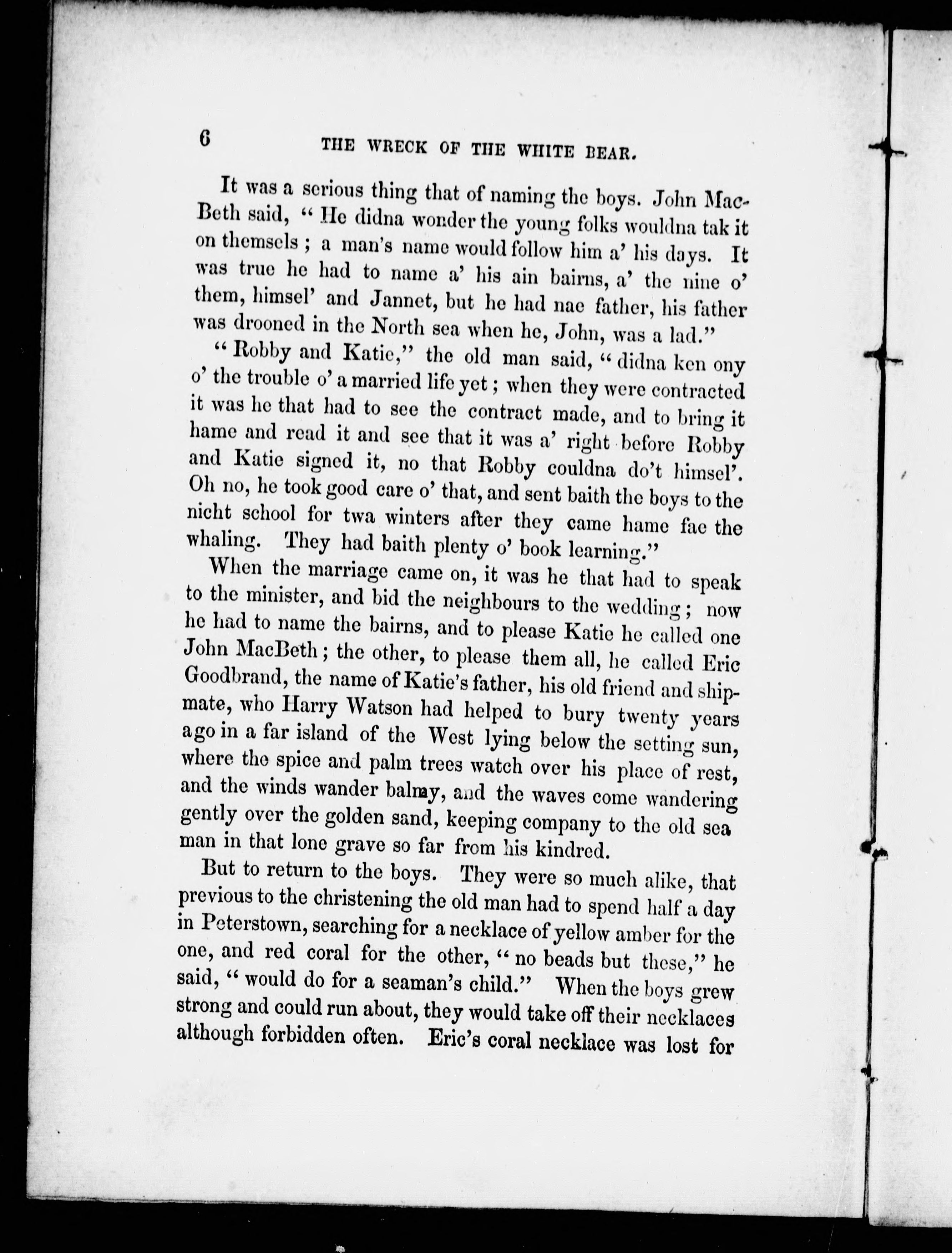 6 THE WRECK OF THE WHITE BEAR.

It was a serious thing that of naming the boys. John MacBeth said, "He didna wonder the young folks wouldna tak it on themsels; a man's name would follow him a' his days. It was true he had to name a' his ain bairns, a' the nine o' them, himsel' and Jannet, but he had nae father, his father was drooned in the North sea when he, John, was a lad."

"Robby and Katie," the old man said, "didna ken ony o' the trouble o' a married life yet; when they were contracted it was he that had to see the contract made, and to bring it hame and read it and see that it was a' right before Robby and Katie signed it, no that Robby couldna do't himsel'. Oh no, he took good care o' that, and sent baith the boys to the nicht school for twa winters after they came hame fae the whaling. They had baith plenty o' book learning."

When the marriage came on, it was he that had to speak to the minister, and bid the neighbours to the wedding; now he had to name the bairns, and to please Katie he called one John MacBeth; the other, to please them all, he called Eric Goodbrand, the name of Katie's father, his old friend and shipmate, who Harry Watson had helped to bury twenty years ago in a far island of the West lying below the setting sun, where the spice and palm trees watch over his place of rest, and the winds wander balmy, and the waves come wandering gently over the golden sand, keeping company to the old sea man in that lone grave so far from his kindred.

But to return to the boys. They were so much alike, that previous to the christening the old man had to spend half a day in Peterstown, searching for a necklace of yellow amber for the one, and red coral for the other, "no beads but these," he said, "would do for a seaman's child." When the boys grew strong and could run about, they would take off their necklaces although forbidden often. Eric's coral necklace was lost for